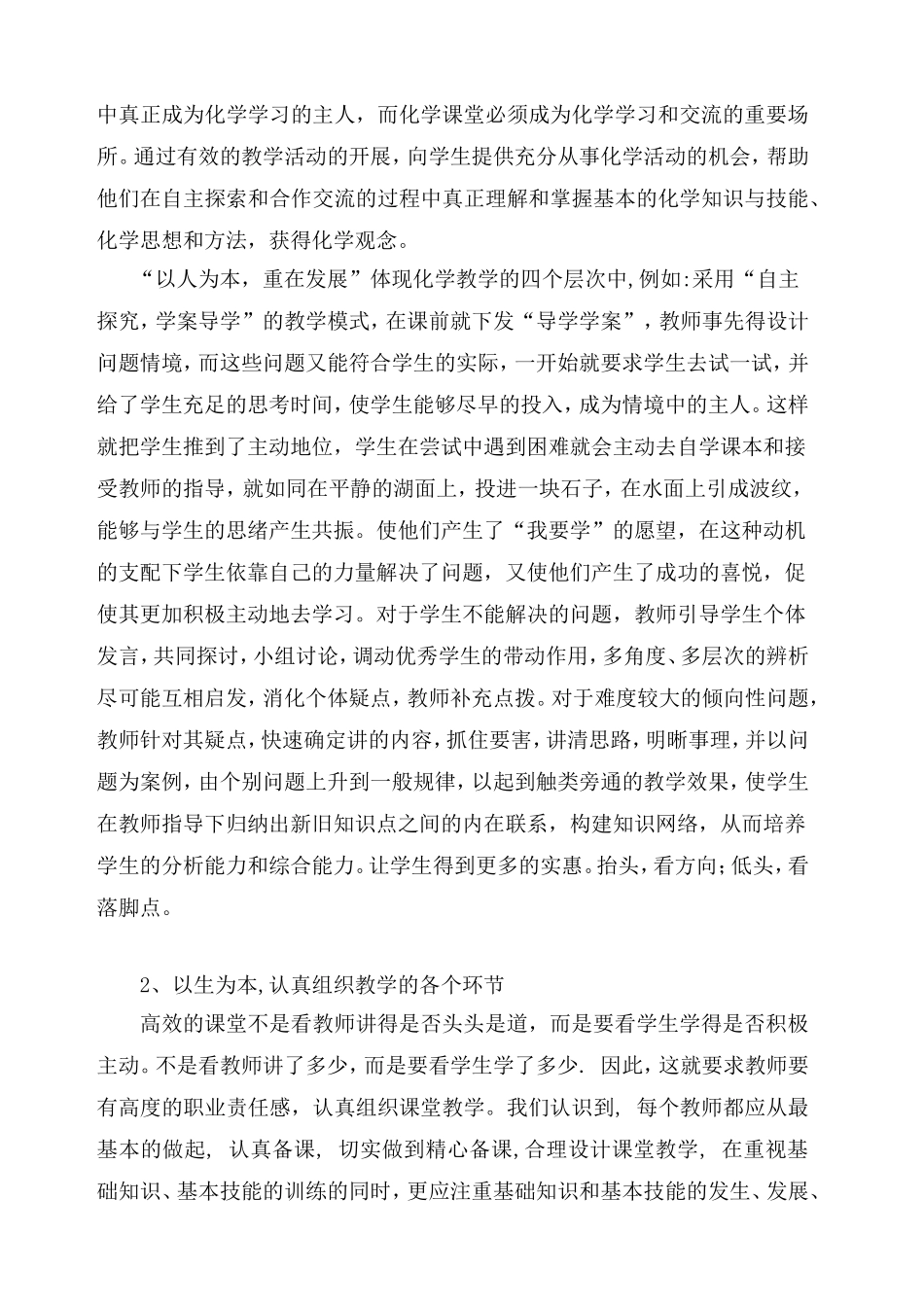 中真正成为化学学习的主人，而化学课堂必须成为化学学习和交流的重要场所。通过有效的教学活动的开展，向学生提供充分从事化学活动的机会，帮助他们在自主探索和合作交流的过程中真正理解和掌握基本的化学知识与技能、化学思想和方法，获得化学观念。

“以人为本，重在发展”体现化学教学的四个层次中,例如:采用“自主探究，学案导学”的教学模式，在课前就下发“导学学案”，教师事先得设计问题情境，而这些问题又能符合学生的实际，一开始就要求学生去试一试，并给了学生充足的思考时间，使学生能够尽早的投入，成为情境中的主人。这样就把学生推到了主动地位，学生在尝试中遇到困难就会主动去自学课本和接受教师的指导，就如同在平静的湖面上，投进一块石子，在水面上引成波纹，能够与学生的思绪产生共振。使他们产生了“我要学”的愿望，在这种动机的支配下学生依靠自己的力量解决了问题，又使他们产生了成功的喜悦，促使其更加积极主动地去学习。对于学生不能解决的问题，教师引导学生个体发言，共同探讨，小组讨论，调动优秀学生的带动作用，多角度、多层次的辨析尽可能互相启发，消化个体疑点，教师补充点拨。对于难度较大的倾向性问题，教师针对其疑点，快速确定讲的内容，抓住要害，讲清思路，明晰事理，并以问题为案例，由个别问题上升到一般规律，以起到触类旁通的教学效果，使学生在教师指导下归纳出新旧知识点之间的内在联系，构建知识网络，从而培养学生的分析能力和综合能力。让学生得到更多的实惠。抬头，看方向;低头，看落脚点。

2、以生为本,认真组织教学的各个环节

高效的课堂不是看教师讲得是否头头是道，而是要看学生学得是否积极主动。不是看教师讲了多少，而是要看学生学了多少. 因此，这就要求教师要有高度的职业责任感，认真组织课堂教学。我们认识到, 每个教师都应从最基本的做起, 认真备课, 切实做到精心备课,合理设计课堂教学, 在重视基础知识、基本技能的训练的同时，更应注重基础知识和基本技能的发生、发展、